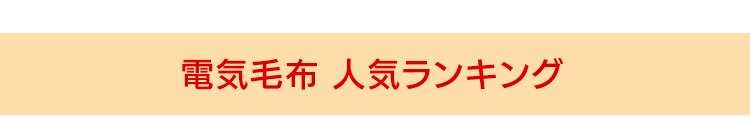 電気毛布 人気ランキング